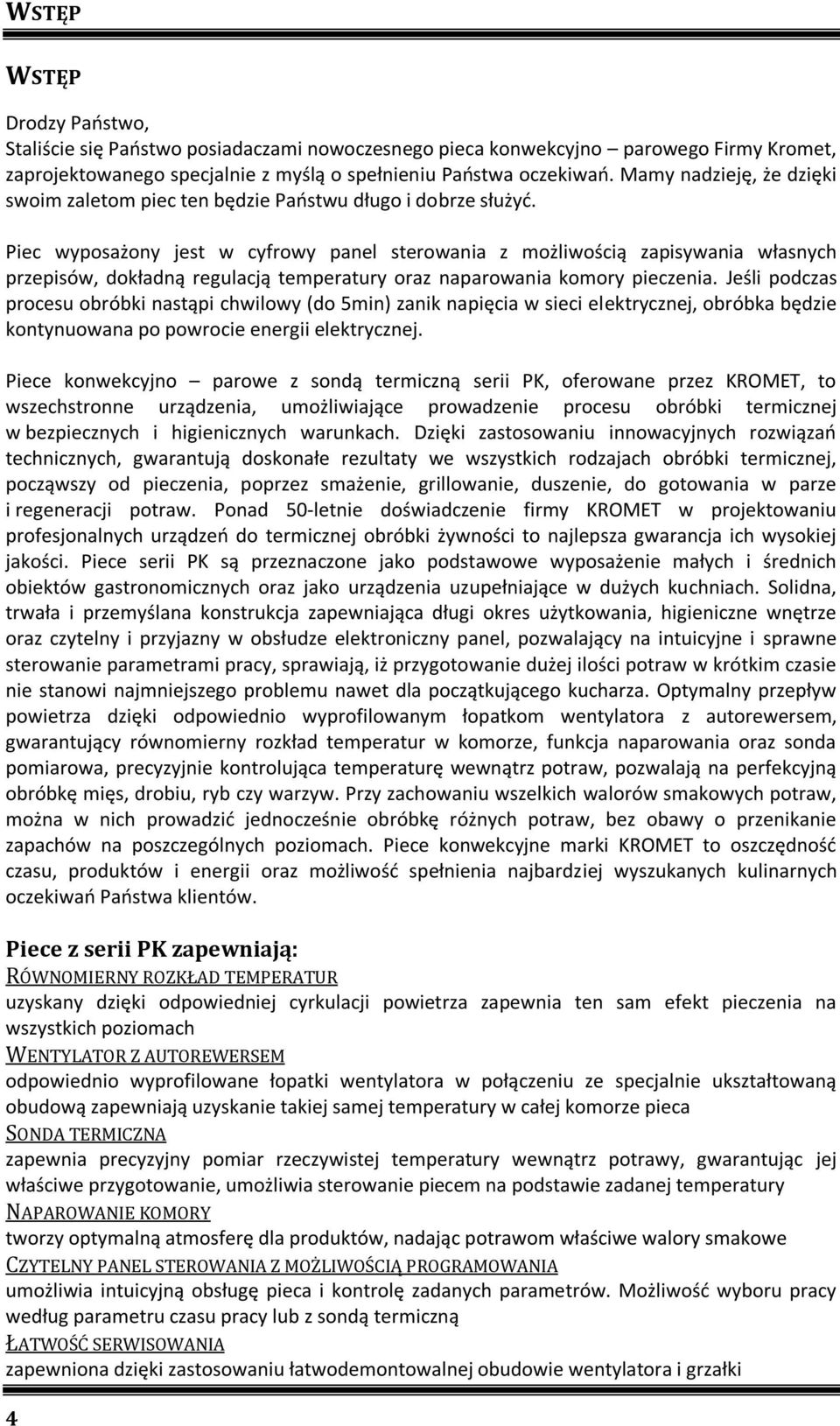 WSTĘP

WSTĘP

Drodzy Państwo,
Staliście się Państwo posiadaczami nowoczesnego pieca konwekcyjno – parowego Firmy Kromet, zaprojektowanego specjalnie z myślą o spełnieniu Państwa oczekiwań. Mamy nadzieję, że dzięki swoim zaletom piec ten będzie Państwu długo i dobrze służyć.

Piec wyposażony jest w cyfrowy panel sterowania z możliwością zapisywania własnych przepisów, dokładną regulacją temperatury oraz naparowania komory pieczenia. Jeśli podczas procesu obróbki nastąpi chwilowy (do 5min) zanik napięcia w sieci elektrycznej, obróbka będzie kontynuowana po powrocie energii elektrycznej.

Piece konwekcyjno – parowe z sondą termiczną serii PK, oferowane przez KROMET, to wszechstronne urządzenia, umożliwiające prowadzenie procesu obróbki termicznej w bezpiecznych i higienicznych warunkach. Dzięki zastosowaniu innowacyjnych rozwiązań technicznych, gwarantują doskonałe rezultaty we wszystkich rodzajach obróbki termicznej, począwszy od pieczenia, poprzez smażenie, grillowanie, duszenie, do gotowania w parze i regeneracji potraw. Ponad 50-letnie doświadczenie firmy KROMET w projektowaniu profesjonalnych urządzeń do termicznej obróbki żywności to najlepsza gwarancja ich wysokiej jakości. Piece serii PK są przeznaczone jako podstawowe wyposażenie małych i średnich obiektów gastronomicznych oraz jako urządzenia uzupełniające w dużych kuchniach. Solidna, trwała i przemyślana konstrukcja zapewniająca długi okres użytkowania, higieniczne wnętrze oraz czytelny i przyjazny w obsłudze elektroniczny panel, pozwalający na intuicyjne i sprawne sterowanie parametrami pracy, sprawiają, iż przygotowanie dużej ilości potraw w krótkim czasie nie stanowi najmniejszego problemu nawet dla początkującego kucharza. Optymalny przepływ powietrza dzięki odpowiednio wyprofilowanym łopatkom wentylatora z autorewersem, gwarantujący równomierny rozkład temperatur w komorze, funkcja naparowania oraz sonda pomiarowa, precyzyjnie kontrolująca temperaturę wewnątrz potraw, pozwalają na perfekcyjną obróbkę mięs, drobiu, ryb czy warzyw. Przy zachowaniu wszelkich walorów smakowych potraw, można w nich prowadzić jednocześnie obróbkę różnych potraw, bez obawy o przenikanie zapachów na poszczególnych poziomach. Piece konwekcyjne marki KROMET to oszczędność czasu, produktów i energii oraz możliwość spełnienia najbardziej wyszukanych kulinarnych oczekiwań Państwa klientów.

Piece z serii PK zapewniają:
RÓWNOMIERNY ROZKŁAD TEMPERATUR
uzyskany dzięki odpowiedniej cyrkulacji powietrza zapewnia ten sam efekt pieczenia na wszystkich poziomach
WENTYLATOR Z AUTOREWERSEM
odpowiednio wyprofilowane łopatki wentylatora w połączeniu ze specjalnie ukształtowaną obudową zapewniają uzyskanie takiej samej temperatury w całej komorze pieca
SONDA TERMICZNA
zapewnia precyzyjny pomiar rzeczywistej temperatury wewnątrz potrawy, gwarantując jej właściwe przygotowanie, umożliwia sterowanie piecem na podstawie zadanej temperatury
NAPAROWANIE KOMORY
tworzy optymalną atmosferę dla produktów, nadając potrawom właściwe walory smakowe
CZYTELNY PANEL STEROWANIA Z MOŻLIWOŚCIĄ PROGRAMOWANIA
umożliwia intuicyjną obsługę pieca i kontrolę zadanych parametrów. Możliwość wyboru pracy według parametru czasu pracy lub z sondą termiczną
ŁATWOŚĆ SERWISOWANIA
zapewniona dzięki zastosowaniu łatwodemontowalnej obudowie wentylatora i grzałki

4